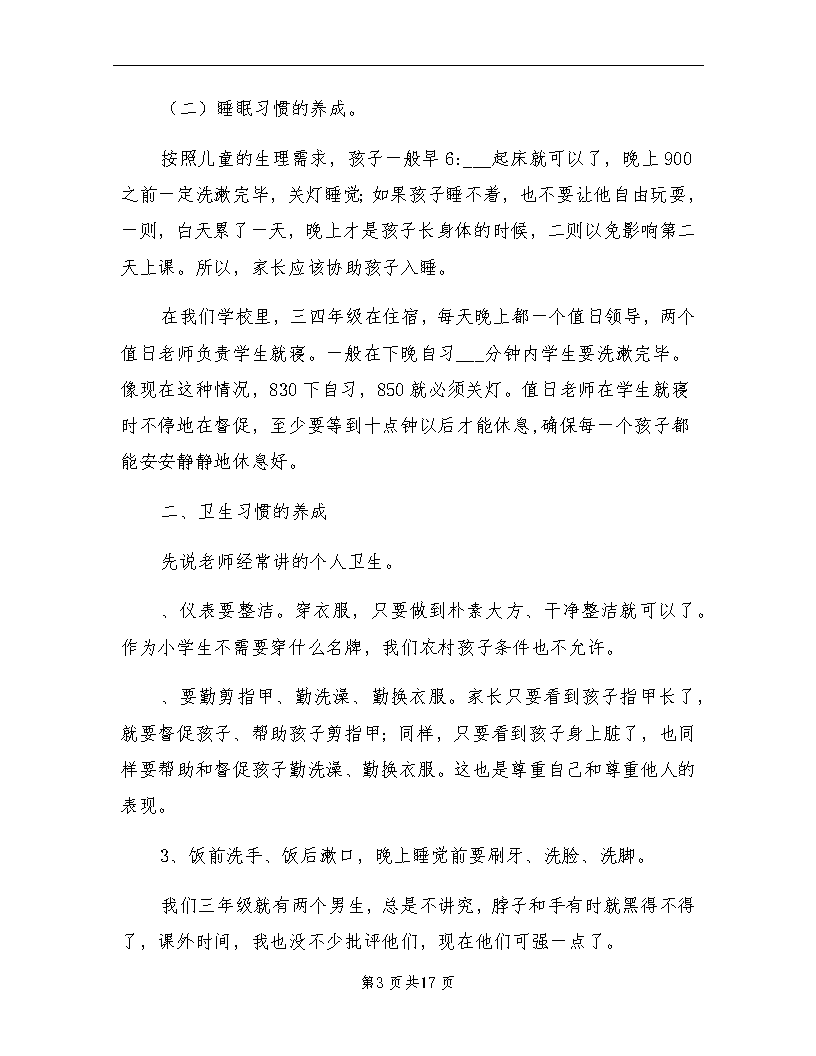 （二）睡眠习惯的养成。

按照儿童的生理需求，孩子一般早6:___起床就可以了，晚上900之前一定洗漱完毕，关灯睡觉;如果孩子睡不着，也不要让他自由玩耍，一则，白天累了一天，晚上才是孩子长身体的时候，二则以免影响第二天上课。所以，家长应该协助孩子入睡。

在我们学校里，三四年级在住宿，每天晚上都一个值日领导，两个值日老师负责学生就寝。一般在下晚自习___分钟内学生要洗漱完毕。像现在这种情况，830下自习，850就必须关灯。值日老师在学生就寝时不停地在督促，至少要等到十点钟以后才能休息,确保每一个孩子都能安安静静地休息好。

二、卫生习惯的养成

先说老师经常讲的个人卫生。

、仪表要整洁。穿衣服，只要做到朴素大方、干净整洁就可以了。作为小学生不需要穿什么名牌，我们农村孩子条件也不允许。

、要勤剪指甲、勤洗澡、勤换衣服。家长只要看到孩子指甲长了，就要督促孩子、帮助孩子剪指甲;同样，只要看到孩子身上脏了，也同样要帮助和督促孩子勤洗澡、勤换衣服。这也是尊重自己和尊重他人的表现。

3、饭前洗手、饭后漱口，晚上睡觉前要刷牙、洗脸、洗脚。

我们三年级就有两个男生，总是不讲究，脖子和手有时就黑得不得了，课外时间，我也没不少批评他们，现在他们可强一点了。

第3页共17页